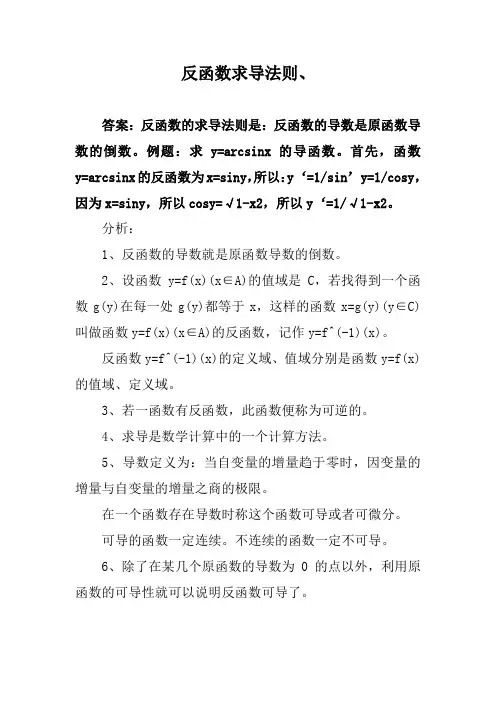 反函数求导法则、

答案：反函数的求导法则是：反函数的导数是原函数导数的倒数。例题：求 y=arcsinx 的导函数。首先，函数 y=arcsinx 的反函数为 x=siny,所以：y‘=1/sin’y=1/cosy，因为 x=siny，所以 cosy=√1-x2，所以 y‘=1/√1-x2。

分析：

1、反函数的导数就是原函数导数的倒数。

2、设函数 y=f(x)(x∈A)的值域是 C，若找得到一个函数 g(y)在每一处 g(y)都等于 x，这样的函数 x=g(y)(y∈C)叫做函数 y=f(x)(x∈A)的反函数，记作 y=f^(-1)(x)。

反函数 y=f^(-1)(x)的定义域、值域分别是函数 y=f(x)的值域、定义域。

3、若一函数有反函数，此函数便称为可逆的。

4、求导是数学计算中的一个计算方法。

5、导数定义为：当自变量的增量趋于零时，因变量的增量与自变量的增量之商的极限。

在一个函数存在导数时称这个函数可导或者可微分。

可导的函数一定连续。不连续的函数一定不可导。

6、除了在某几个原函数的导数为 0 的点以外，利用原函数的可导性就可以说明反函数可导了。